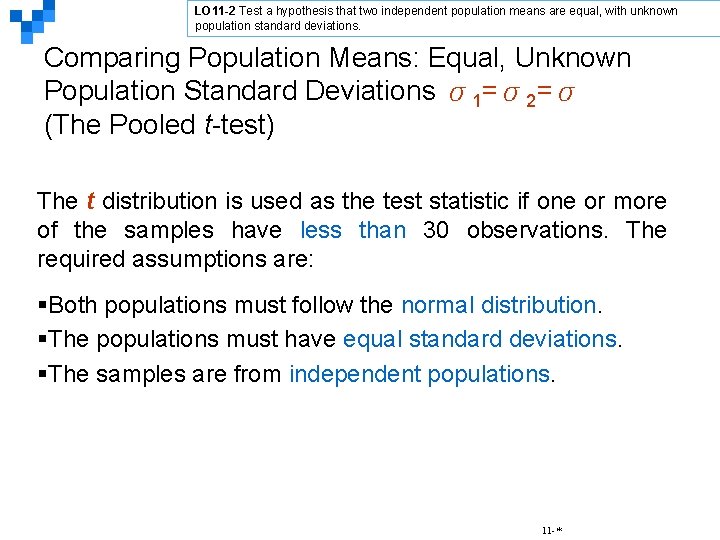 LO11-2 Test a hypothesis that two independent population means are equal, with unknown population standard deviations.

Comparing Population Means: Equal, Unknown Population Standard Deviations $\sigma_1 = \sigma_2 = \sigma$ (The Pooled $t$-test)

The $t$ distribution is used as the test statistic if one or more of the samples have less than 30 observations. The required assumptions are:

▪Both populations must follow the normal distribution.

▪The populations must have equal standard deviations.

▪The samples are from independent populations.

11-*